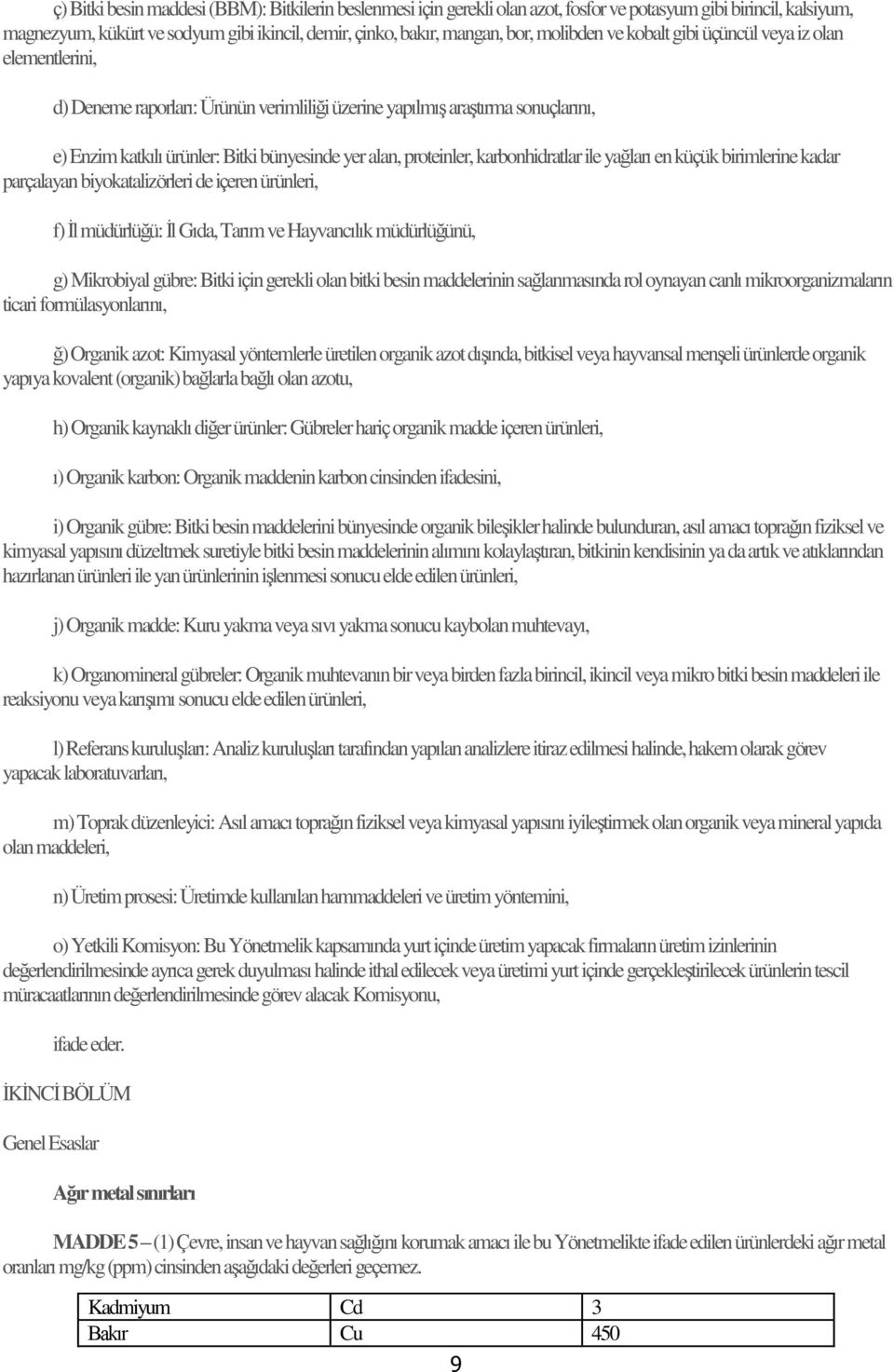 ç) Bitki besin maddesi (BBM): Bitkilerin beslenmesi için gerekli olan azot, fosfor ve potasyum gibi birincil, kalsiyum, magnezyum, kükürt ve sodyum gibi ikincil, demir, çinko, bakır, mangan, bor, molibden ve kobalt gibi üçüncül veya iz olan elementlerini,

d) Deneme raporları: Ürünün verimliliği üzerine yapılmış araştırma sonuçlarını,

e) Enzim katkılı ürünler: Bitki bünyesinde yer alan, proteinler, karbonhidratlar ile yağları en küçük birimlerine kadar parçalayan biyokatalizörleri de içeren ürünleri,

f) İl müdürlüğü: İl Gıda, Tarım ve Hayvancılık müdürlüğünü,

g) Mikrobiyal gübre: Bitki için gerekli olan bitki besin maddelerinin sağlanmasında rol oynayan canlı mikroorganizmaların ticari formülasyonlarını,

ğ) Organik azot: Kimyasal yöntemlerle üretilen organik azot dışında, bitkisel veya hayvansal menşeli ürünlerde organik yapıya kovalent (organik) bağlarla bağlı olan azotu,

h) Organik kaynaklı diğer ürünler: Gübreler hariç organik madde içeren ürünleri,

ı) Organik karbon: Organik maddenin karbon cinsinden ifadesini,

i) Organik gübre: Bitki besin maddelerini bünyesinde organik bileşikler halinde bulunduran, asıl amacı toprağın fiziksel ve kimyasal yapısını düzeltmek suretiyle bitki besin maddelerinin alımını kolaylaştıran, bitkinin kendisinin ya da artık ve atıklarından hazırlanan ürünleri ile yan ürünlerinin işlenmesi sonucu elde edilen ürünleri,

j) Organik madde: Kuru yakma veya sıvı yakma sonucu kaybolan muhtevayı,

k) Organomineral gübreler: Organik muhtevanın bir veya birden fazla birincil, ikincil veya mikro bitki besin maddeleri ile reaksiyonu veya karışımı sonucu elde edilen ürünleri,

l) Referans kuruluşları: Analiz kuruluşları tarafından yapılan analizlere itiraz edilmesi halinde, hakem olarak görev yapacak laboratuvarları,

m) Toprak düzenleyici: Asıl amacı toprağın fiziksel veya kimyasal yapısını iyileştirmek olan organik veya mineral yapıda olan maddeleri,

n) Üretim prosesi: Üretimde kullanılan hammaddeleri ve üretim yöntemini,

o) Yetkili Komisyon: Bu Yönetmelik kapsamında yurt içinde üretim yapacak firmaların üretim izinlerinin değerlendirilmesinde ayrıca gerek duyulması halinde ithal edilecek veya üretimi yurt içinde gerçekleştirilecek ürünlerin tescil müracaatlarının değerlendirilmesinde görev alacak Komisyonu,

ifade eder.

İKİNCİ BÖLÜM

Genel Esaslar

Ağır metal sınırları

MADDE 5 – (1) Çevre, insan ve hayvan sağlığını korumak amacı ile bu Yönetmelikte ifade edilen ürünlerdeki ağır metal oranları mg/kg (ppm) cinsinden aşağıdaki değerleri geçemez.

| Kadmiyum | Cd | 3 |
|---|---|---|
| Bakır | Cu | 450 |

9